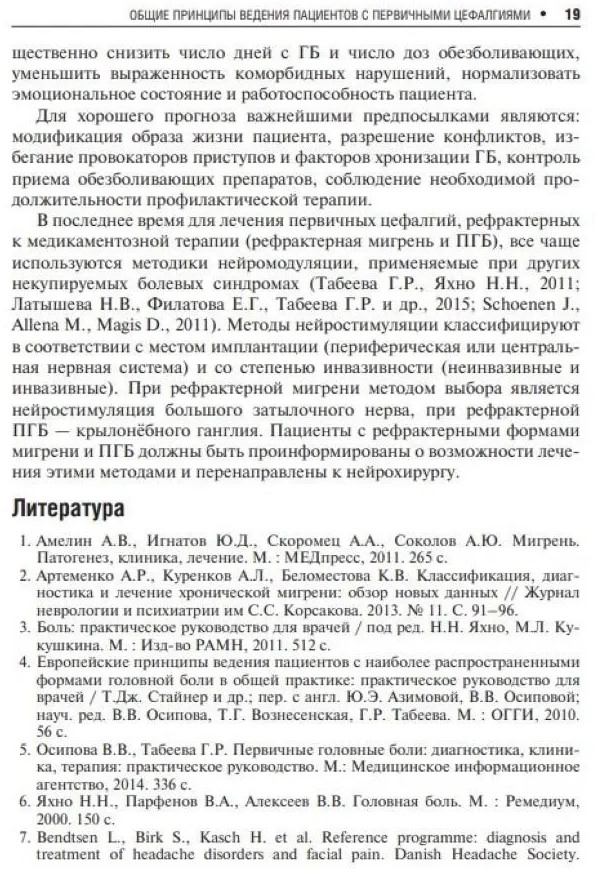 ОБЩИЕ ПРИНЦИПЫ ВЕДЕНИЯ ПАЦИЕНТОВ С ПЕРВИЧНЫМИ ЦЕФАЛГИЯМИ • 19

щественно снизить число дней с ГБ и число доз обезболивающих, уменьшить выраженность коморбидных нарушений, нормализовать эмоциональное состояние и работоспособность пациента.

Для хорошего прогноза важнейшими предпосылками являются: модификация образа жизни пациента, разрешение конфликтов, избегание провокаторов приступов и факторов хронизации ГБ, контроль приема обезболивающих препаратов, соблюдение необходимой продолжительности профилактической терапии.

В последнее время для лечения первичных цефалгий, рефрактерных к медикаментозной терапии (рефрактерная мигрень и ПГБ), все чаще используются методики нейромодуляции, применяемые при других некупируемых болевых синдромах (Табеева Г.Р., Яхно Н.Н., 2011; Латышева Н.В., Филатова Е.Г., Табеева Г.Р. и др., 2015; Schoenen J., Allena M., Magis D., 2011). Методы нейростимуляции классифицируют в соответствии с местом имплантации (периферическая или центральная нервная система) и со степенью инвазивности (неинвазивные и инвазивные). При рефрактерной мигрени методом выбора является нейростимуляция большого затылочного нерва, при рефрактерной ПГБ — крылонёбного ганглия. Пациенты с рефрактерными формами мигрени и ПГБ должны быть проинформированы о возможности лечения этими методами и перенаправлены к нейрохирургу.

Литература

1. Амелин А.В., Игнатов Ю.Д., Скоромец А.А., Соколов А.Ю. Мигрень. Патогенез, клиника, лечение. М. : МЕДпресс, 2011. 265 с.
2. Артеменко А.Р., Куренков А.Л., Беломестова К.В. Классификация, диагностика и лечение хронической мигрени: обзор новых данных // Журнал неврологии и психиатрии им С.С. Корсакова. 2013. № 11. С. 91–96.
3. Боль: практическое руководство для врачей / под ред. Н.Н. Яхно, М.Л. Кукушкина. М. : Изд-во РАМН, 2011. 512 с.
4. Европейские принципы ведения пациентов с наиболее распространенными формами головной боли в общей практике: практическое руководство для врачей / Т.Дж. Стайнер и др.; пер. с англ. Ю.Э. Азимовой, В.В. Осиповой; науч. ред. В.В. Осипова, Т.Г. Вознесенская, Г.Р. Табеева. М. : ОГГИ, 2010. 56 с.
5. Осипова В.В., Табеева Г.Р. Первичные головные боли: диагностика, клиника, терапия: практическое руководство. М.: Медицинское информационное агентство, 2014. 336 с.
6. Яхно Н.Н., Парфенов В.А., Алексеев В.В. Головная боль. М. : Ремедиум, 2000. 150 с.
7. Bendtsen L., Birk S., Kasch H. et al. Reference programme: diagnosis and treatment of headache disorders and facial pain. Danish Headache Society.